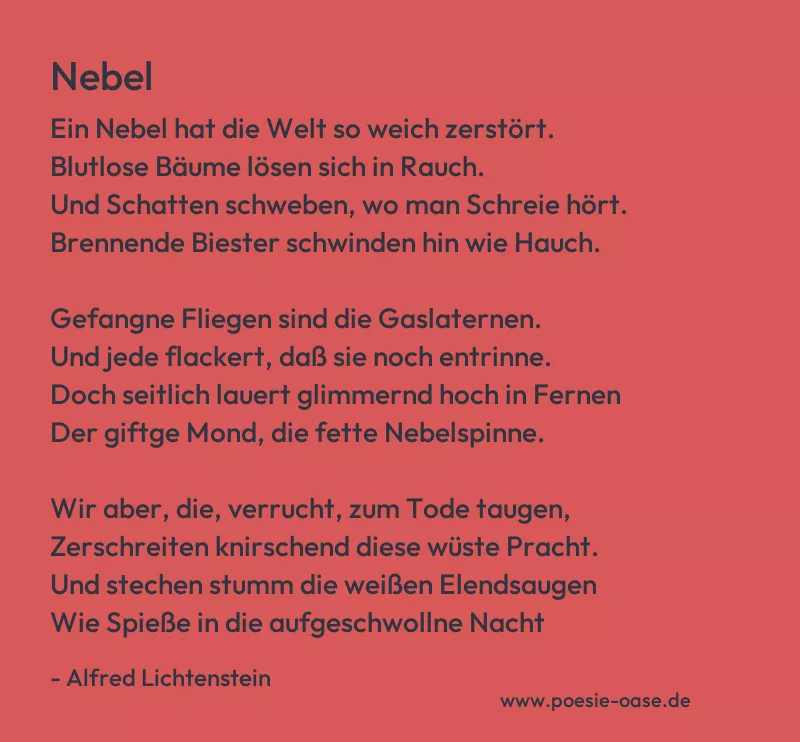 Nebel

Ein Nebel hat die Welt so weich zerstört.
Blutlose Bäume lösen sich in Rauch.
Und Schatten schweben, wo man Schreie hört.
Brennende Biester schwinden hin wie Hauch.

Gefangne Fliegen sind die Gaslaternen.
Und jede flackert, daß sie noch entrinne.
Doch seitlich lauert glimmernd hoch in Fernen
Der giftge Mond, die fette Nebelspinne.

Wir aber, die, verrucht, zum Tode taugen,
Zerschreiten knirschend diese wüste Pracht.
Und stechen stumm die weißen Elendsaugen
Wie Spieße in die aufgeschwollne Nacht

- Alfred Lichtenstein

www.poesie-oase.de